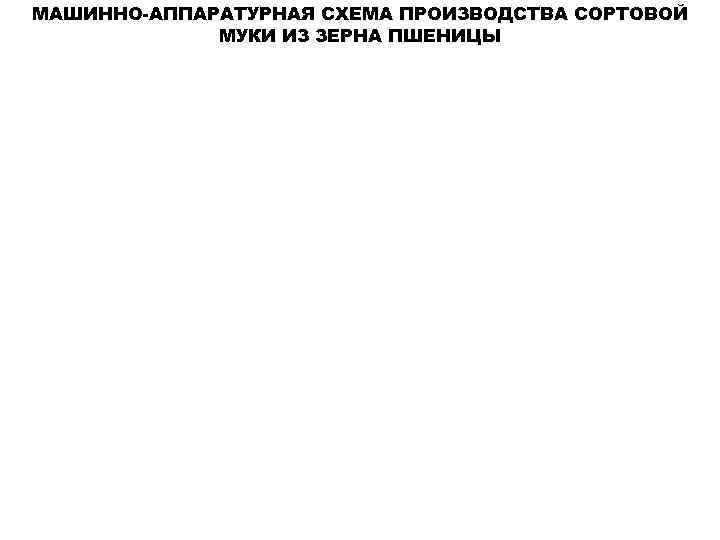 МАШИННО-АППАРАТУРНАЯ СХЕМА ПРОИЗВОДСТВА СОРТОВОЙ МУКИ ИЗ ЗЕРНА ПШЕНИЦЫ